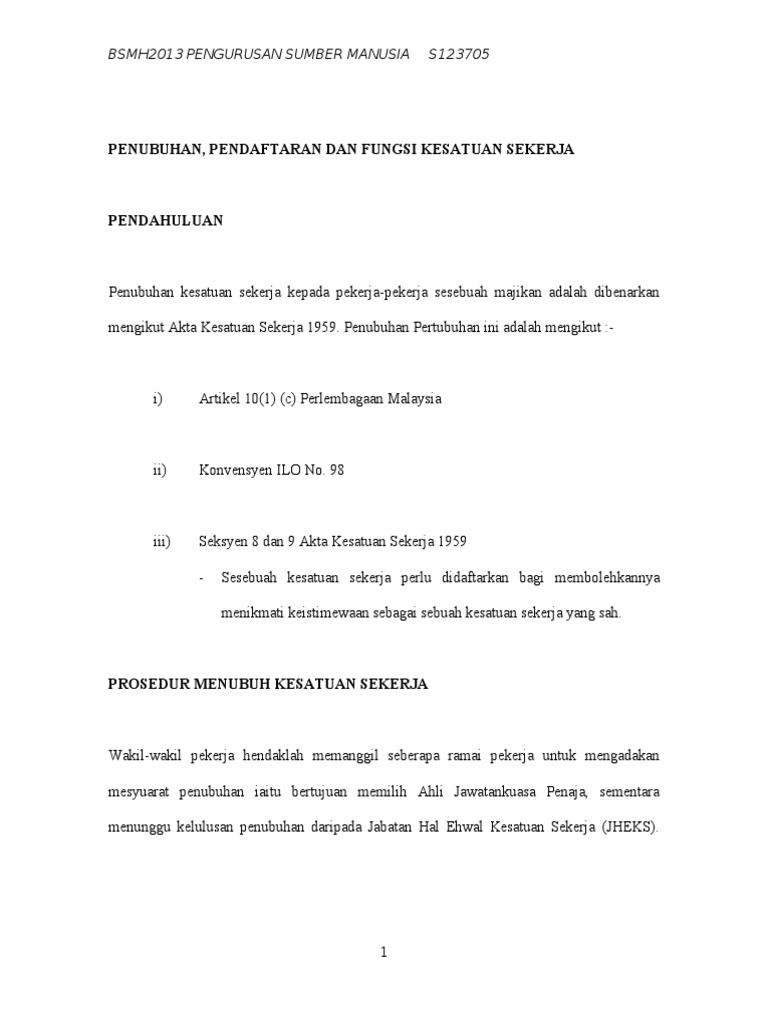 BSMH2013 PENGURUSAN SUMBER MANUSIA S123705

PENUBUHAN, PENDAFTARAN DAN FUNGSI KESATUAN SEKERJA

PENDAHULUAN

Penubuhan kesatuan sekerja kepada pekerja-pekerja sesebuah majikan adalah dibenarkan mengikut Akta Kesatuan Sekerja 1959. Penubuhan Pertubuhan ini adalah mengikut :-

i) Artikel 10(1) (c) Perlembagaan Malaysia

ii) Konvensyen ILO No. 98

iii) Seksyen 8 dan 9 Akta Kesatuan Sekerja 1959

- Sesebuah kesatuan sekerja perlu didaftarkan bagi membolehkannya menikmati keistimewaan sebagai sebuah kesatuan sekerja yang sah.

PROSEDUR MENUBUH KESATUAN SEKERJA

Wakil-wakil pekerja hendaklah memanggil seberapa ramai pekerja untuk mengadakan mesyuarat penubuhan iaitu bertujuan memilih Ahli Jawatankuasa Penaja, sementara menunggu kelulusan penubuhan daripada Jabatan Hal Ehwal Kesatuan Sekerja (JHEKS).

1